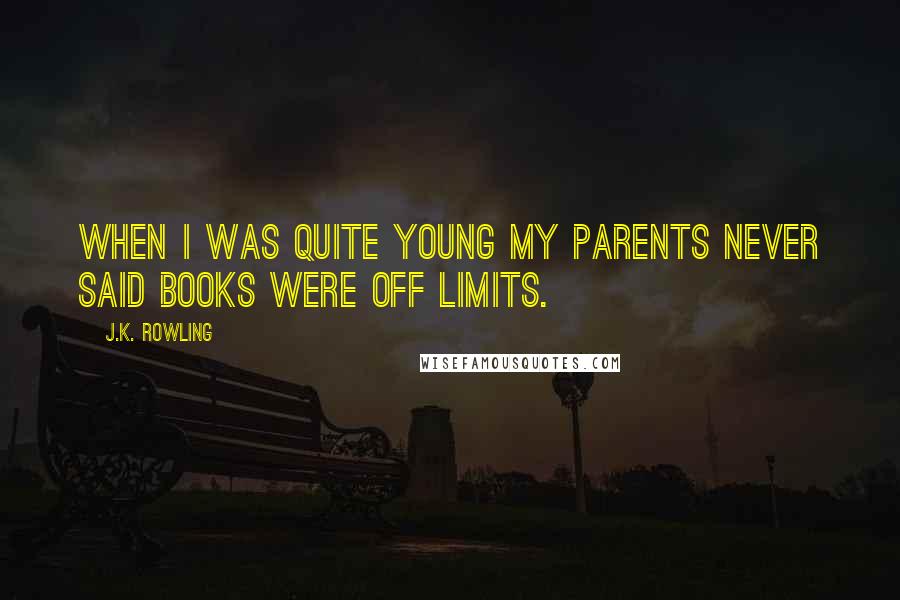 WHEN I WAS QUITE YOUNG MY PARENTS NEVER SAID BOOKS WERE OFF LIMITS.

J.K. ROWLING

WISEFAMOUSQUOTES.COM